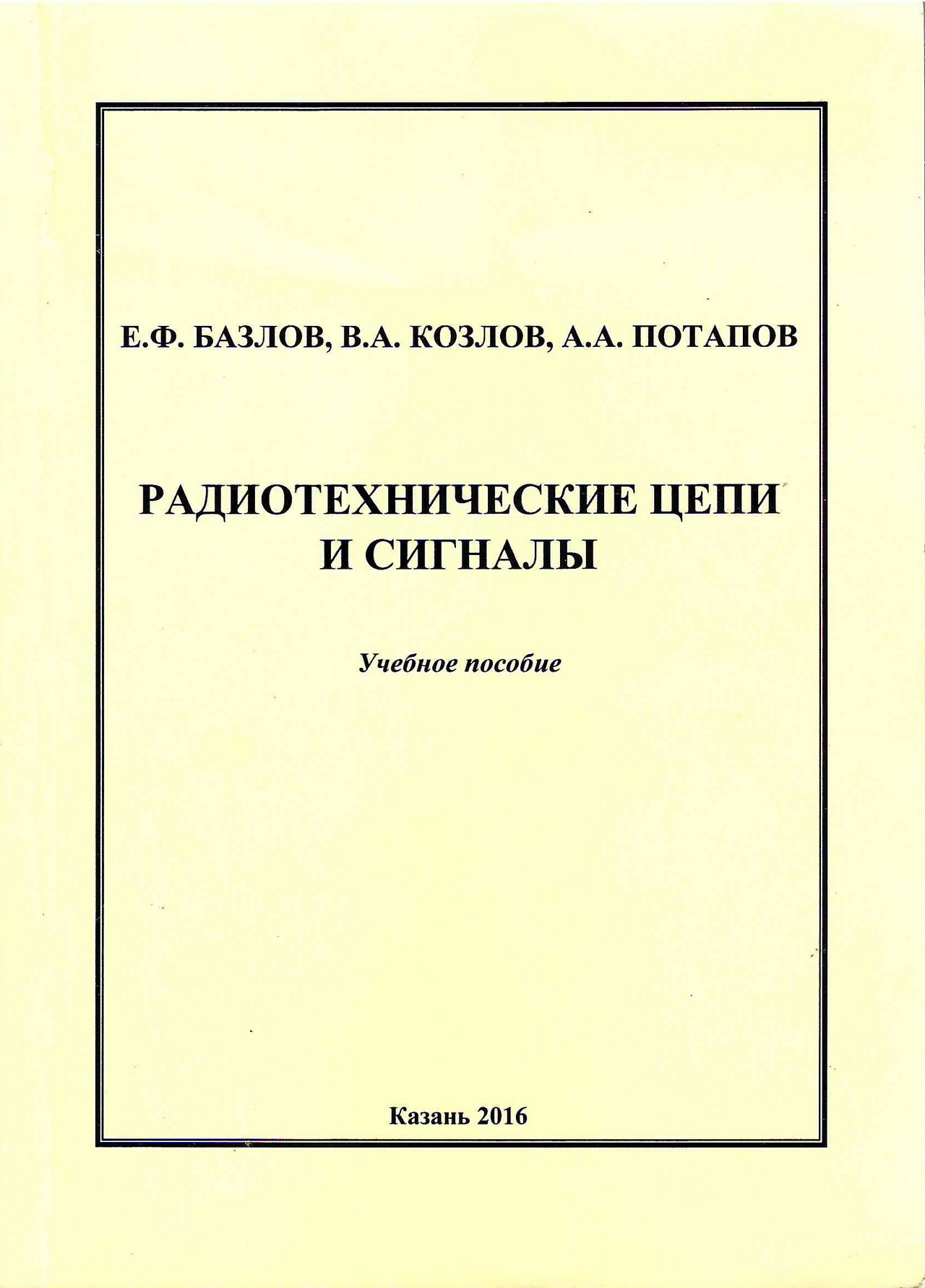 Е.Ф. БАЗЛОВ, В.А. КОЗЛОВ, А.А. ПОТАПОВ

РАДИОТЕХНИЧЕСКИЕ ЦЕПИ И СИГНАЛЫ

Учебное пособие

Казань 2016